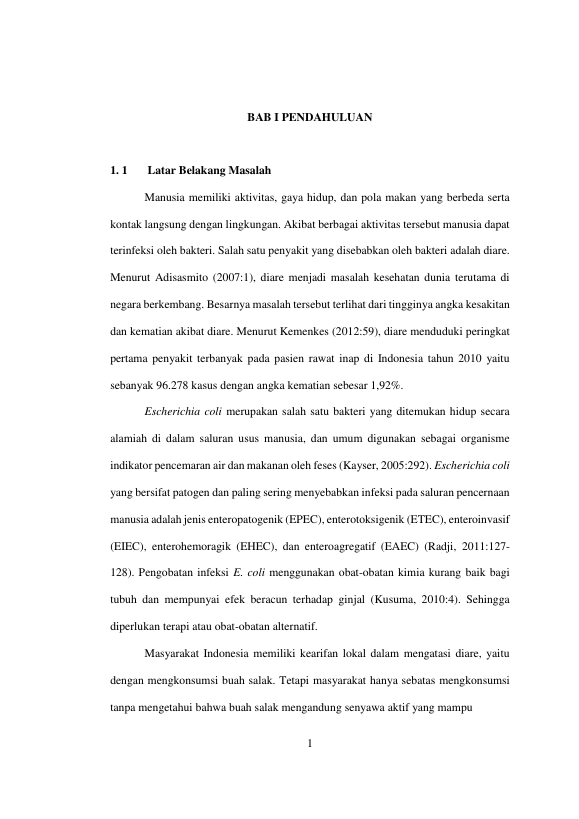 BAB I PENDAHULUAN

1. 1 Latar Belakang Masalah

Manusia memiliki aktivitas, gaya hidup, dan pola makan yang berbeda serta kontak langsung dengan lingkungan. Akibat berbagai aktivitas tersebut manusia dapat terinfeksi oleh bakteri. Salah satu penyakit yang disebabkan oleh bakteri adalah diare. Menurut Adisasmito (2007:1), diare menjadi masalah kesehatan dunia terutama di negara berkembang. Besarnya masalah tersebut terlihat dari tingginya angka kesakitan dan kematian akibat diare. Menurut Kemenkes (2012:59), diare menduduki peringkat pertama penyakit terbanyak pada pasien rawat inap di Indonesia tahun 2010 yaitu sebanyak 96.278 kasus dengan angka kematian sebesar 1,92%.

Escherichia coli merupakan salah satu bakteri yang ditemukan hidup secara alamiah di dalam saluran usus manusia, dan umum digunakan sebagai organisme indikator pencemaran air dan makanan oleh feses (Kayser, 2005:292). Escherichia coli yang bersifat patogen dan paling sering menyebabkan infeksi pada saluran pencernaan manusia adalah jenis enteropatogenik (EPEC), enterotoksigenik (ETEC), enteroinvasif (EIEC), enterohemoragik (EHEC), dan enteroagregatif (EAEC) (Radji, 2011:127-128). Pengobatan infeksi E. coli menggunakan obat-obatan kimia kurang baik bagi tubuh dan mempunyai efek beracun terhadap ginjal (Kusuma, 2010:4). Sehingga diperlukan terapi atau obat-obatan alternatif.

Masyarakat Indonesia memiliki kearifan lokal dalam mengatasi diare, yaitu dengan mengkonsumsi buah salak. Tetapi masyarakat hanya sebatas mengkonsumsi tanpa mengetahui bahwa buah salak mengandung senyawa aktif yang mampu

1